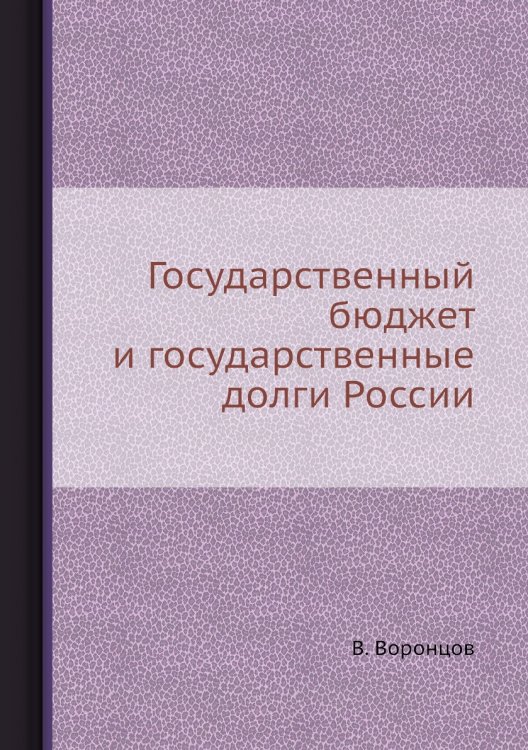 Государственный бюджет и государственные долги России

В. Воронцов